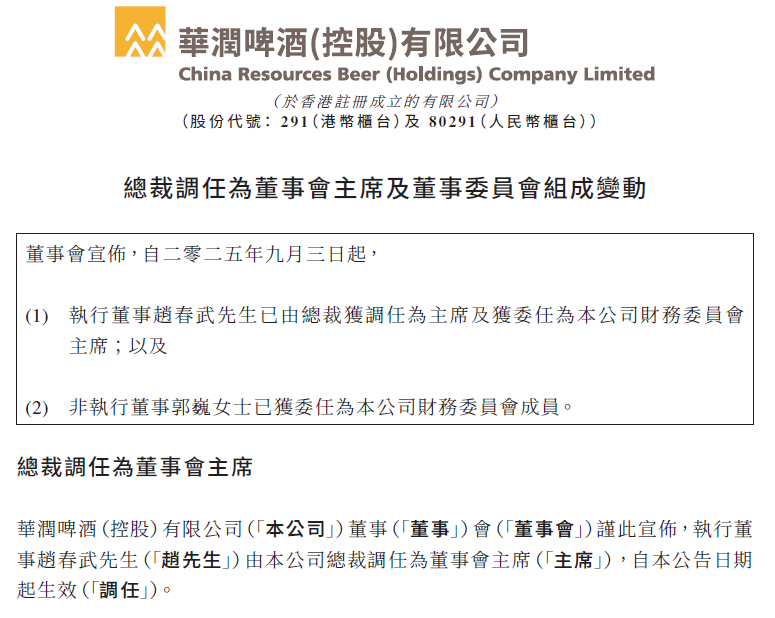 華潤啤酒(控股)有限公司
China Resources Beer (Holdings) Company Limited
(於香港註冊成立的有限公司)
(股份代號:291(港幣櫃台)及80291(人民幣櫃台))

總裁調任為董事會主席及董事委員會組成變動

董事會宣佈,自二零二五年九月三日起,

(1) 執行董事趙春武先生已由總裁獲調任為主席及獲委任為本公司財務委員會主席;以及

(2) 非執行董事郭巍女士已獲委任為本公司財務委員會成員。

總裁調任為董事會主席

華潤啤酒(控股)有限公司(「本公司」)董事(「董事」)會(「董事會」)謹此宣佈,執行董事趙春武先生(「趙先生」)由本公司總裁調任為董事會主席(「主席」),自本公告日期起生效(「調任」)。